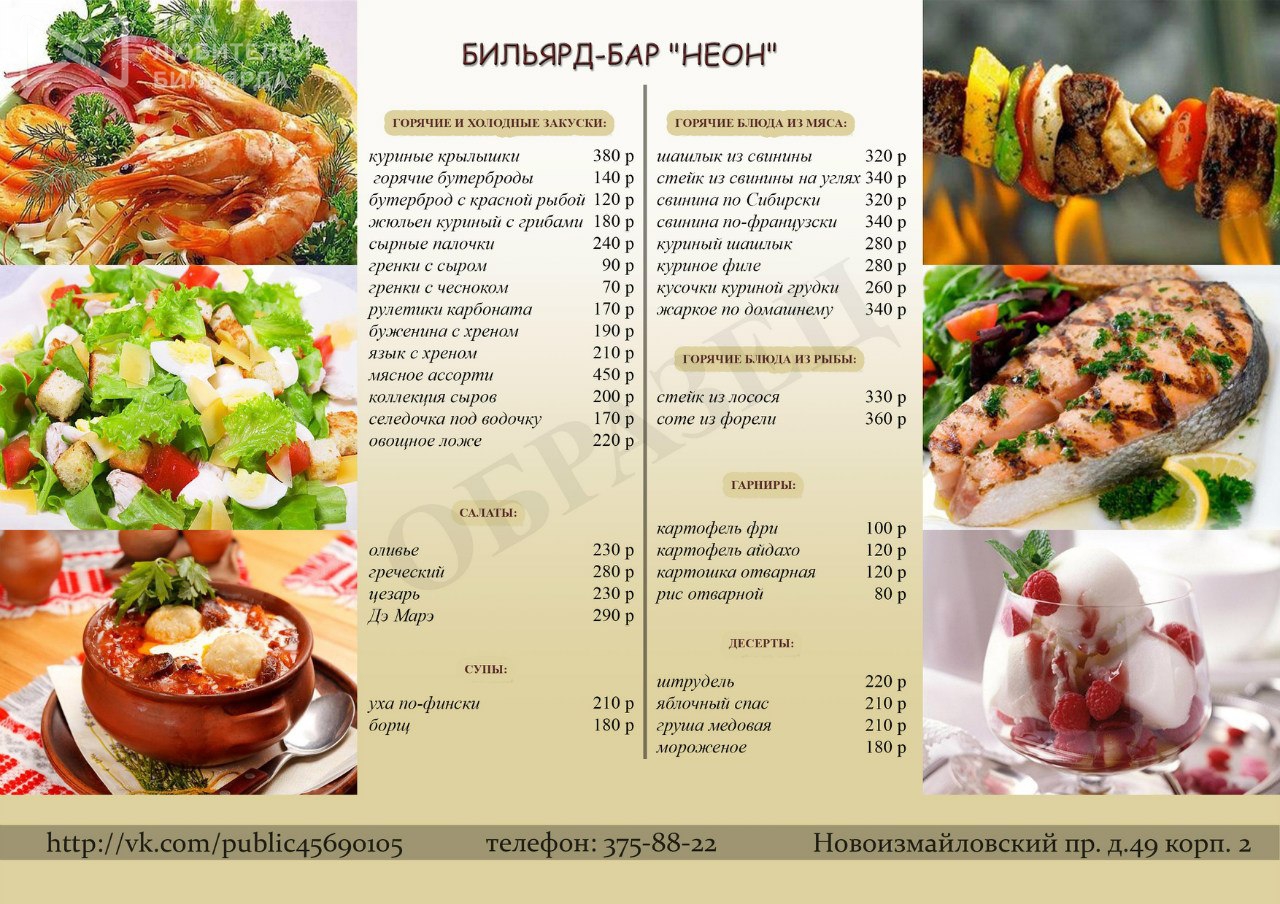 БИЛЬЯРД-БАР "НЕОН"

ГОРЯЧИЕ И ХОЛОДНЫЕ ЗАКУСКИ:

куриные крылышки 380 р
горячие бутерброды 140 р
бутерброд с красной рыбой 120 р
жюльен куриный с грибами 180 р
сырные палочки 240 р
гренки с сыром 90 р
гренки с чесноком 70 р
рулетики карбоната 170 р
буженина с хреном 190 р
язык с хреном 210 р
мясное ассорти 450 р
коллекция сыров 200 р
селедочка под водочку 170 р
овощное ложе 220 р

САЛАТЫ:

оливье 230 р
греческий 280 р
цезарь 230 р
Дэ Марэ 290 р

СУПЫ:

уха по-фински 210 р
борщ 180 р

ГОРЯЧИЕ БЛЮДА ИЗ МЯСА:

шашлык из свинины 320 р
стейк из свинины на углях 340 р
свинина по Сибирски 320 р
свинина по-французски 340 р
куриный шашлык 280 р
куриное филе 280 р
кусочки куриной грудки 260 р
жаркое по домашнему 340 р

ГОРЯЧИЕ БЛЮДА ИЗ РЫБЫ:

стейк из лосося 330 р
соте из форели 360 р

ГАРНИРЫ:

картофель фри 100 р
картофель айдахо 120 р
картошка отварная 120 р
рис отварной 80 р

ДЕСЕРТЫ:

штрудель 220 р
яблочный спас 210 р
груша медовая 210 р
мороженое 180 р

http://vk.com/public45690105 телефон: 375-88-22 Новоизмайловский пр. д.49 корп. 2

ОБРАЗЕЦ

ЛИГА ЛЮБИТЕЛЕЙ БИЛЬЯРДА